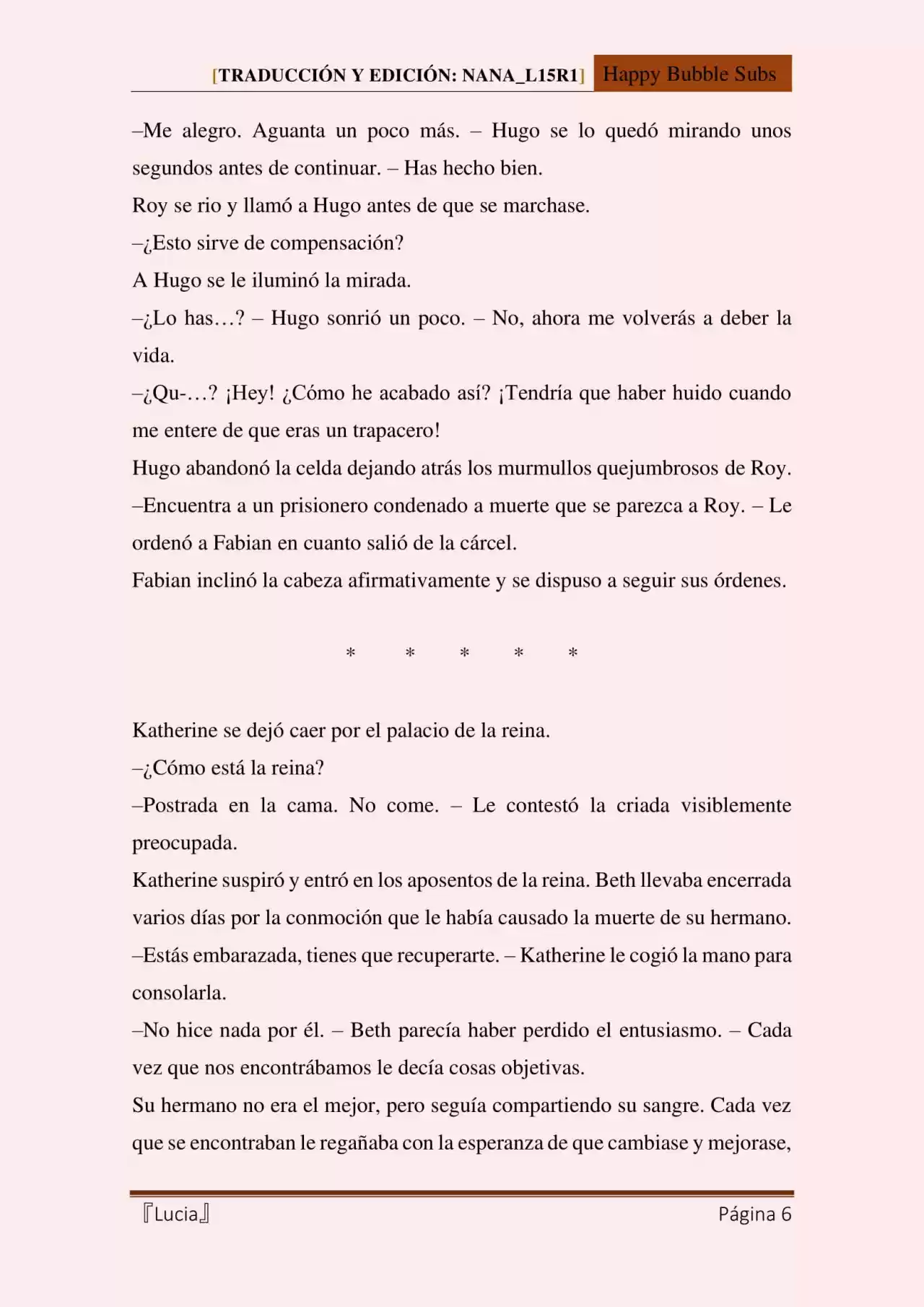 [TRADUCCIÓN Y EDICIÓN: NANA_L15R1] Happy Bubble Subs

–Me alegro. Aguanta un poco más. – Hugo se lo quedó mirando unos segundos antes de continuar. – Has hecho bien.

Roy se rio y llamó a Hugo antes de que se marchase.

–¿Esto sirve de compensación?

A Hugo se le iluminó la mirada.

–¿Lo has…? – Hugo sonrió un poco. – No, ahora me volverás a deber la vida.

–¿Qu-…? ¡Hey! ¿Cómo he acabado así? ¡Tendría que haber huido cuando me entere de que eras un trapacero!

Hugo abandonó la celda dejando atrás los murmullos quejumbrosos de Roy.

–Encuentra a un prisionero condenado a muerte que se parezca a Roy. – Le ordenó a Fabian en cuanto salió de la cárcel.

Fabian inclinó la cabeza afirmativamente y se dispuso a seguir sus órdenes.

* * * * *

Katherine se dejó caer por el palacio de la reina.

–¿Cómo está la reina?

–Postrada en la cama. No come. – Le contestó la criada visiblemente preocupada.

Katherine suspiró y entró en los aposentos de la reina. Beth llevaba encerrada varios días por la conmoción que le había causado la muerte de su hermano.

–Estás embarazada, tienes que recuperarte. – Katherine le cogió la mano para consolarla.

–No hice nada por él. – Beth parecía haber perdido el entusiasmo. – Cada vez que nos encontrábamos le decía cosas objetivas.

Su hermano no era el mejor, pero seguía compartiendo su sangre. Cada vez que se encontraban le regañaba con la esperanza de que cambiase y mejorase,

『Lucia』 Página 6